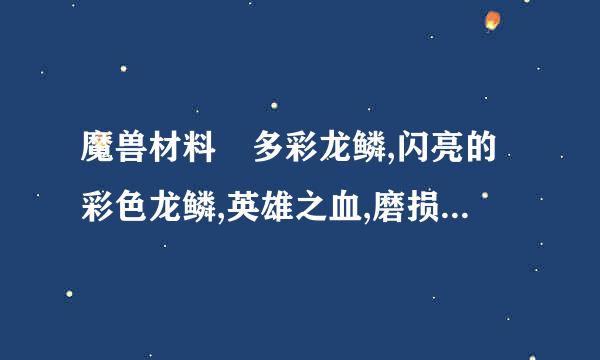 魔兽材料　多彩龙鳞,闪亮的彩色龙鳞,英雄之血,磨损...